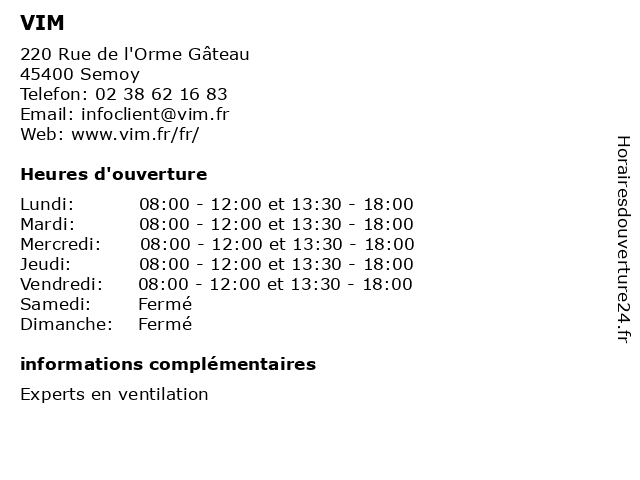 VIM

220 Rue de l'Orme Gâteau
45400 Semoy
Telefon: 02 38 62 16 83
Email: infoclient@vim.fr
Web: www.vim.fr/fr/

Heures d'ouverture

| | |
|---|---|
| Lundi: | 08:00 - 12:00 et 13:30 - 18:00 |
| Mardi: | 08:00 - 12:00 et 13:30 - 18:00 |
| Mercredi: | 08:00 - 12:00 et 13:30 - 18:00 |
| Jeudi: | 08:00 - 12:00 et 13:30 - 18:00 |
| Vendredi: | 08:00 - 12:00 et 13:30 - 18:00 |
| Samedi: | Fermé |
| Dimanche: | Fermé |

informations complémentaires

Experts en ventilation

Horairesdouverture24.fr